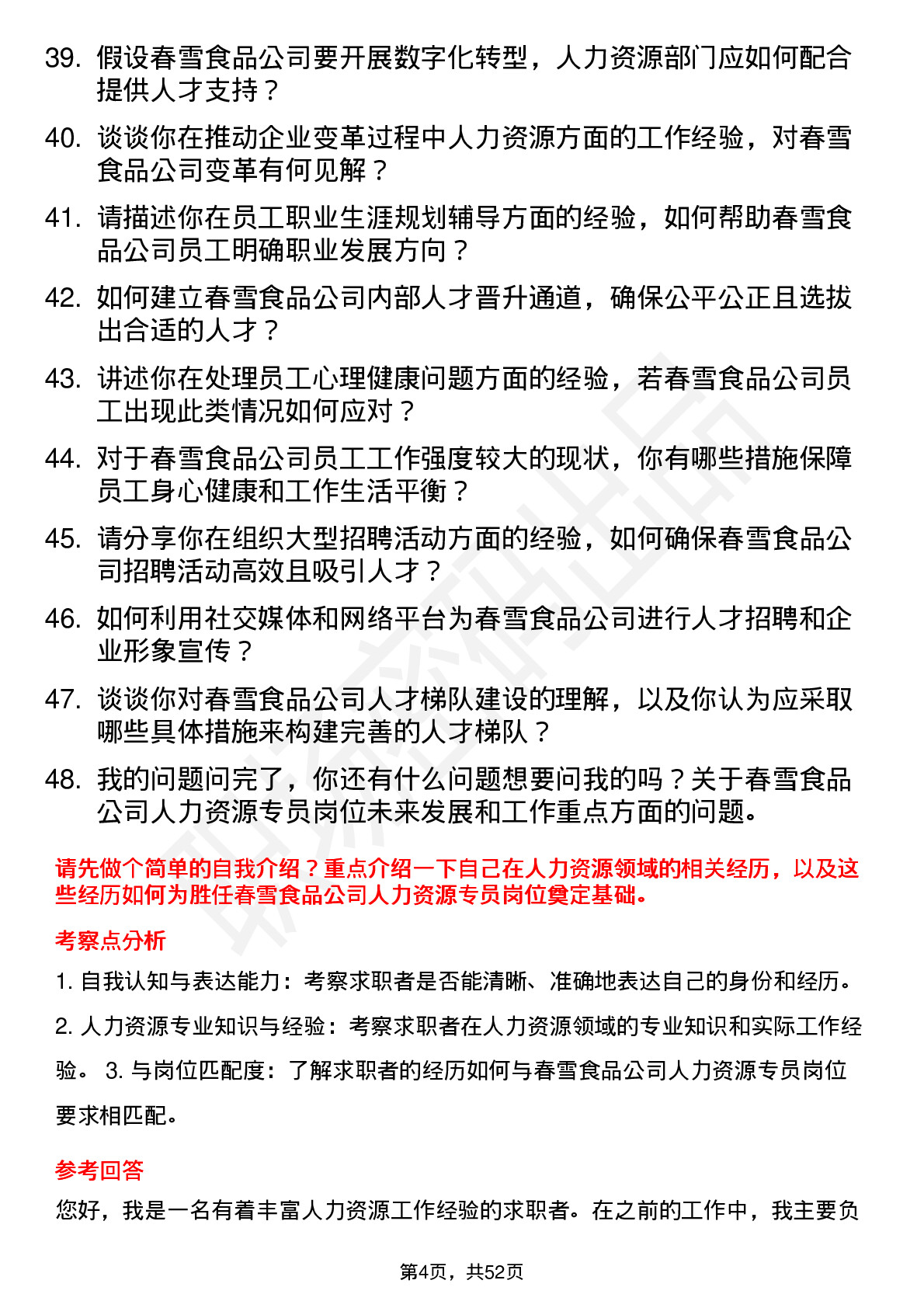 39. 假设春雪食品公司要开展数字化转型，人力资源部门应如何配合提供人才支持？

40. 谈谈你在推动企业变革过程中人力资源方面的工作经验，对春雪食品公司变革有何见解？

41. 请描述你在员工职业生涯规划辅导方面的经验，如何帮助春雪食品公司员工明确职业发展方向？

42. 如何建立春雪食品公司内部人才晋升通道，确保公平公正且选拔出合适的人才？

43. 讲述你在处理员工心理健康问题方面的经验，若春雪食品公司员工出现此类情况如何应对？

44. 对于春雪食品公司员工工作强度较大的现状，你有哪些措施保障员工身心健康和工作生活平衡？

45. 请分享你在组织大型招聘活动方面的经验，如何确保春雪食品公司招聘活动高效且吸引人才？

46. 如何利用社交媒体和网络平台为春雪食品公司进行人才招聘和企业形象宣传？

47. 谈谈你对春雪食品公司人才梯队建设的理解，以及你认为应采取哪些具体措施来构建完善的人才梯队？

48. 我的问题问完了，你还有什么问题想要问我的吗？关于春雪食品公司人力资源专员岗位未来发展和工作重点方面的问题。

请先做个简单的自我介绍？重点介绍一下自己在人力资源领域的相关经历，以及这些经历如何为胜任春雪食品公司人力资源专员岗位奠定基础。

考察点分析

1. 自我认知与表达能力：考察求职者是否能清晰、准确地表达自己的身份和经历。

2. 人力资源专业知识与经验：考察求职者在人力资源领域的专业知识和实际工作经验。 3. 与岗位匹配度：了解求职者的经历如何与春雪食品公司人力资源专员岗位要求相匹配。

参考回答

您好，我是一名有着丰富人力资源工作经验的求职者。在之前的工作中，我主要负

第4页，共52页